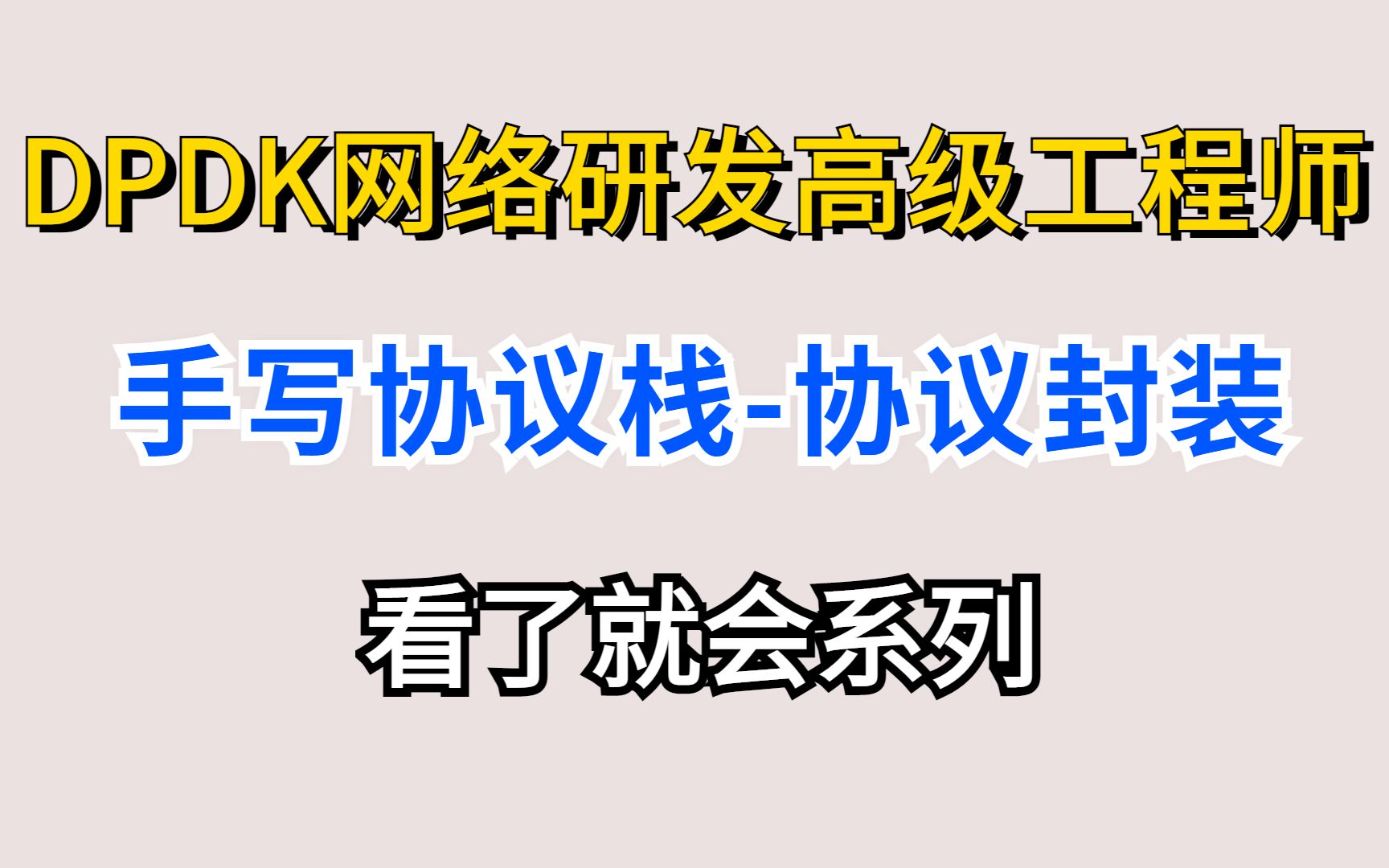 DPDK网络研发高级工程师

手写协议栈-协议封装

看了就会系列